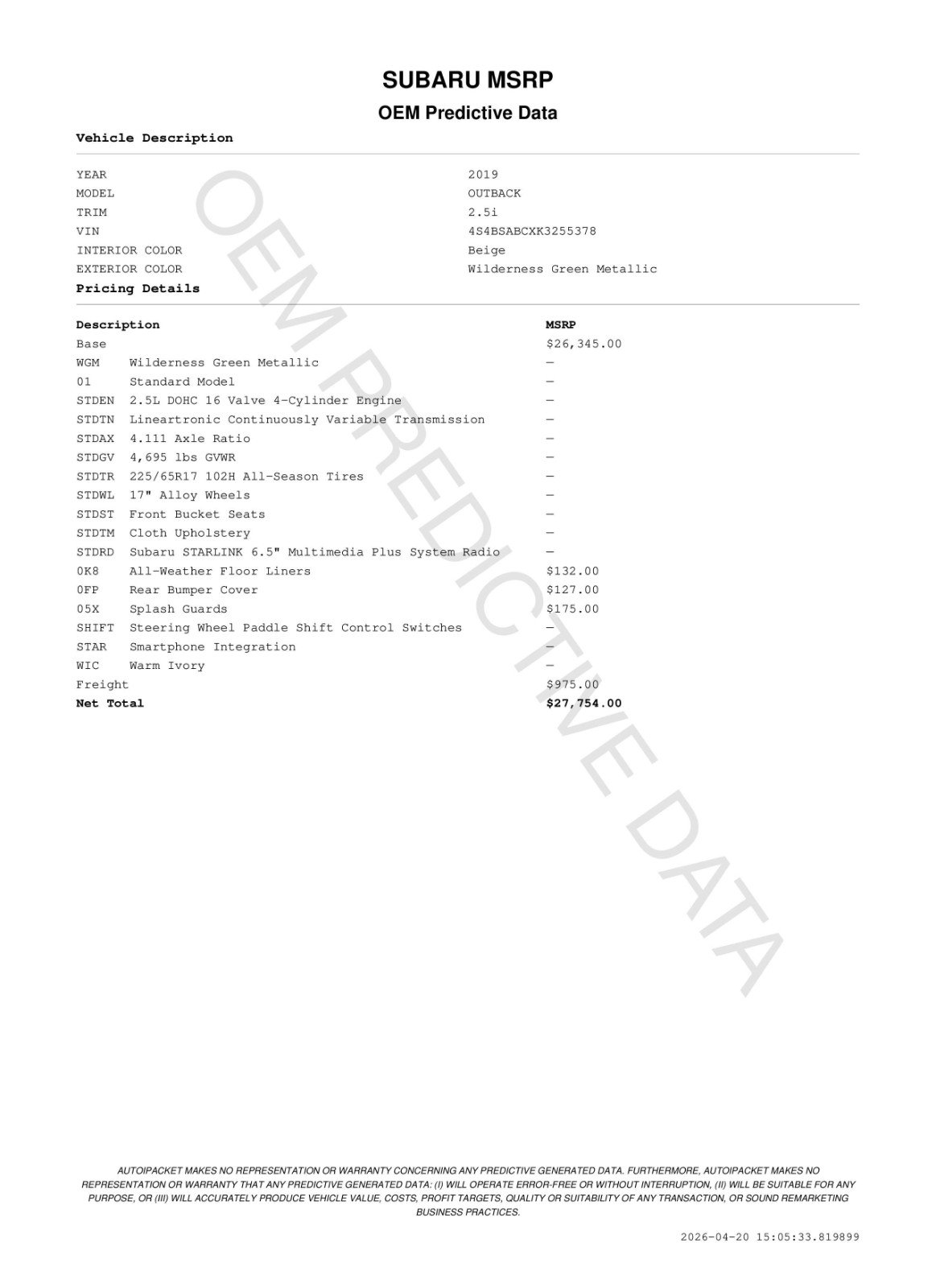 SUBARU MSRP

OEM Predictive Data

Vehicle Description

| | |
|---|---|
| YEAR | 2019 |
| MODEL | OUTBACK |
| TRIM | 2.5i |
| VIN | 4S4BSABCXK3255378 |
| INTERIOR COLOR | Beige |
| EXTERIOR COLOR | Wilderness Green Metallic |

Pricing Details

| Description | | MSRP |
|---|---|---|
| Base | | $26,345.00 |
| WGM | Wilderness Green Metallic | — |
| 01 | Standard Model | — |
| STDEN | 2.5L DOHC 16 Valve 4-Cylinder Engine | — |
| STDTN | Lineartronic Continuously Variable Transmission | — |
| STDAX | 4.111 Axle Ratio | — |
| STDGV | 4,695 lbs GVWR | — |
| STDTR | 225/65R17 102H All-Season Tires | — |
| STDWL | 17" Alloy Wheels | — |
| STDST | Front Bucket Seats | — |
| STDTM | Cloth Upholstery | — |
| STDRD | Subaru STARLINK 6.5" Multimedia Plus System Radio | — |
| 0K8 | All-Weather Floor Liners | $132.00 |
| 0FP | Rear Bumper Cover | $127.00 |
| 05X | Splash Guards | $175.00 |
| SHIFT | Steering Wheel Paddle Shift Control Switches | — |
| STAR | Smartphone Integration | — |
| WIC | Warm Ivory | — |
| Freight | | $975.00 |
| Net Total | | $27,754.00 |

OEM PREDICTIVE DATA

AUTOIPACKET MAKES NO REPRESENTATION OR WARRANTY CONCERNING ANY PREDICTIVE GENERATED DATA. FURTHERMORE, AUTOIPACKET MAKES NO REPRESENTATION OR WARRANTY THAT ANY PREDICTIVE GENERATED DATA: (I) WILL OPERATE ERROR-FREE OR WITHOUT INTERRUPTION, (II) WILL BE SUITABLE FOR ANY PURPOSE, OR (III) WILL ACCURATELY PRODUCE VEHICLE VALUE, COSTS, PROFIT TARGETS, QUALITY OR SUITABILITY OF ANY TRANSACTION, OR SOUND REMARKETING BUSINESS PRACTICES.

2026-04-20 15:05:33.819899